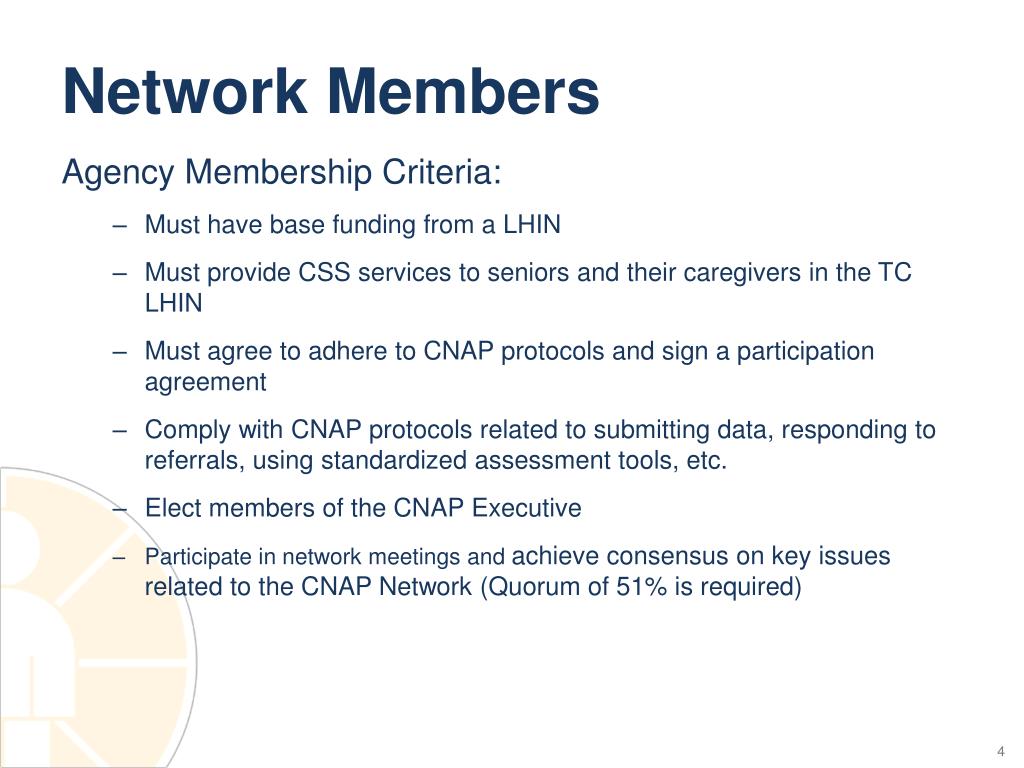 Network Members

Agency Membership Criteria:

– Must have base funding from a LHIN

– Must provide CSS services to seniors and their caregivers in the TC LHIN

– Must agree to adhere to CNAP protocols and sign a participation agreement

– Comply with CNAP protocols related to submitting data, responding to referrals, using standardized assessment tools, etc.

– Elect members of the CNAP Executive

– Participate in network meetings and achieve consensus on key issues related to the CNAP Network (Quorum of 51% is required)

4